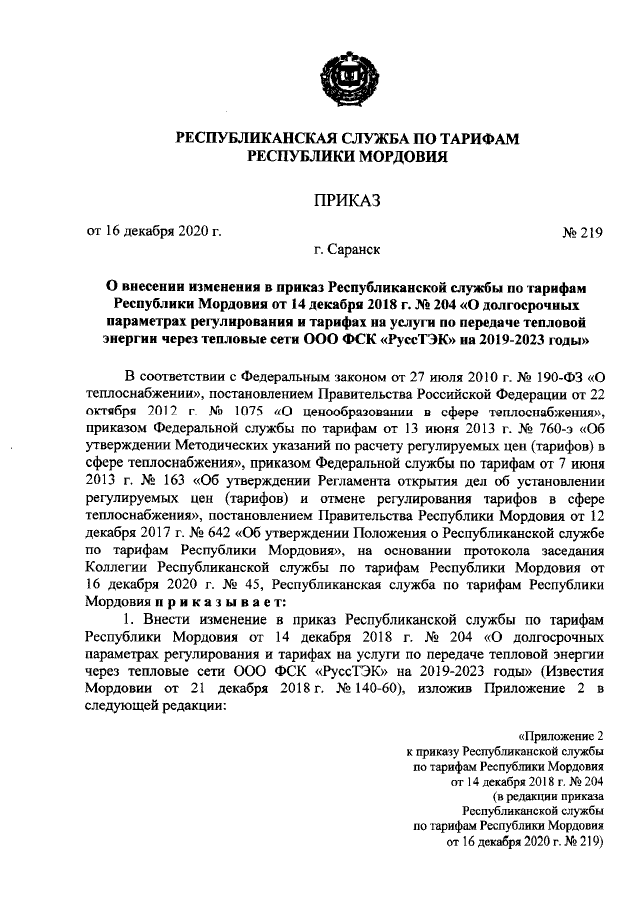 РЕСПУБЛИКАНСКАЯ СЛУЖБА ПО ТАРИФАМ РЕСПУБЛИКИ МОРДОВИЯ

ПРИКАЗ

от 16 декабря 2020 г. № 219

г. Саранск

О внесении изменения в приказ Республиканской службы по тарифам Республики Мордовия от 14 декабря 2018 г. № 204 «О долгосрочных параметрах регулирования и тарифах на услуги по передаче тепловой энергии через тепловые сети ООО ФСК «РуссТЭК» на 2019-2023 годы»

В соответствии с Федеральным законом от 27 июля 2010 г. № 190-ФЗ «О теплоснабжении», постановлением Правительства Российской Федерации от 22 октября 2012 г. № 1075 «О ценообразовании в сфере теплоснабжения», приказом Федеральной службы по тарифам от 13 июня 2013 г. № 760-э «Об утверждении Методических указаний по расчету регулируемых цен (тарифов) в сфере теплоснабжения», приказом Федеральной службы по тарифам от 7 июня 2013 г. № 163 «Об утверждении Регламента открытия дел об установлении регулируемых цен (тарифов) и отмене регулирования тарифов в сфере теплоснабжения», постановлением Правительства Республики Мордовия от 12 декабря 2017 г. № 642 «Об утверждении Положения о Республиканской службе по тарифам Республики Мордовия», на основании протокола заседания Коллегии Республиканской службы по тарифам Республики Мордовия от 16 декабря 2020 г. № 45, Республиканская служба по тарифам Республики Мордовия приказывает:

1. Внести изменение в приказ Республиканской службы по тарифам Республики Мордовия от 14 декабря 2018 г. № 204 «О долгосрочных параметрах регулирования и тарифах на услуги по передаче тепловой энергии через тепловые сети ООО ФСК «РуссТЭК» на 2019-2023 годы» (Известия Мордовии от 21 декабря 2018 г. № 140-60), изложив Приложение 2 в следующей редакции:

«Приложение 2
к приказу Республиканской службы
по тарифам Республики Мордовия
от 14 декабря 2018 г. № 204
(в редакции приказа
Республиканской службы
по тарифам Республики Мордовия
от 16 декабря 2020 г. № 219)